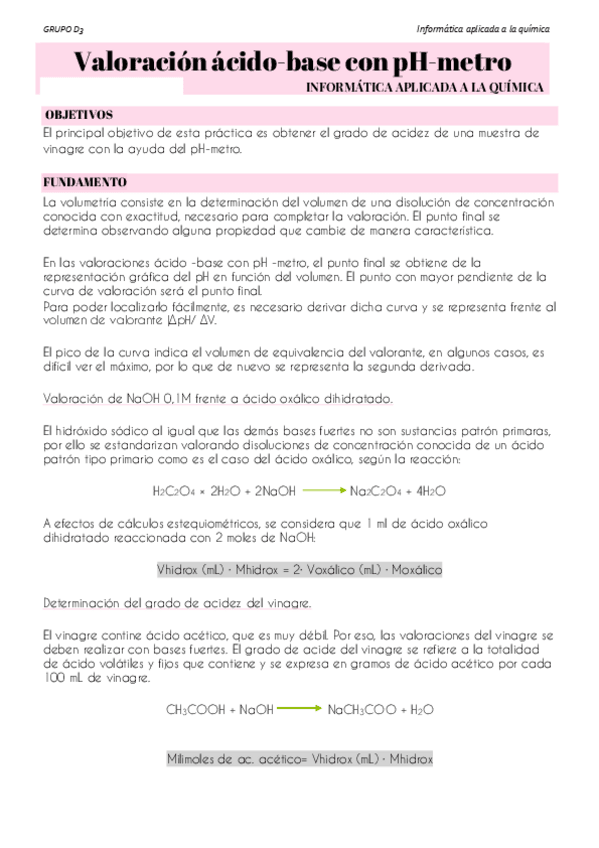 GRUPO D3

Informática aplicada a la química

Valoración ácido-base con pH-metro

INFORMÁTICA APLICADA A LA QUÍMICA

OBJETIVOS

El principal objetivo de esta práctica es obtener el grado de acidez de una muestra de vinagre con la ayuda del pH-metro.

FUNDAMENTO

La volumetría consiste en la determinación del volumen de una disolución de concentración conocida con exactitud, necesario para completar la valoración. El punto final se determina observando alguna propiedad que cambie de manera característica.

En las valoraciones ácido -base con pH -metro, el punto final se obtiene de la representación gráfica del pH en función del volumen. El punto con mayor pendiente de la curva de valoración será el punto final.
Para poder localizarlo fácilmente, es necesario derivar dicha curva y se representa frente al volumen de valorante |ΔpH/ ΔV.

El pico de la curva indica el volumen de equivalencia del valorante, en algunos casos, es difícil ver el máximo, por lo que de nuevo se representa la segunda derivada.

Valoración de NaOH 0,1M frente a ácido oxálico dihidratado.

El hidróxido sódico al igual que las demás bases fuertes no son sustancias patrón primaras, por ello se estandarizan valorando disoluciones de concentración conocida de un ácido patrón tipo primario como es el caso del ácido oxálico, según la reacción:

$H_2C_2O_4 \times 2H_2O + 2NaOH \longrightarrow Na_2C_2O_4 + 4H_2O$

A efectos de cálculos estequiométricos, se considera que 1 ml de ácido oxálico dihidratado reaccionada con 2 moles de NaOH:

Vhidrox (mL) · Mhidrox = 2· Voxálico (mL) · Moxálico

Determinación del grado de acidez del vinagre.

El vinagre contine ácido acético, que es muy débil. Por eso, las valoraciones del vinagre se deben realizar con bases fuertes. El grado de acide del vinagre se refiere a la totalidad de ácido volátiles y fijos que contiene y se expresa en gramos de ácido acético por cada 100 mL de vinagre.

$CH_3COOH + NaOH \longrightarrow NaCH_3COO + H_2O$

Milimoles de ac. acético= Vhidrox (mL) · Mhidrox